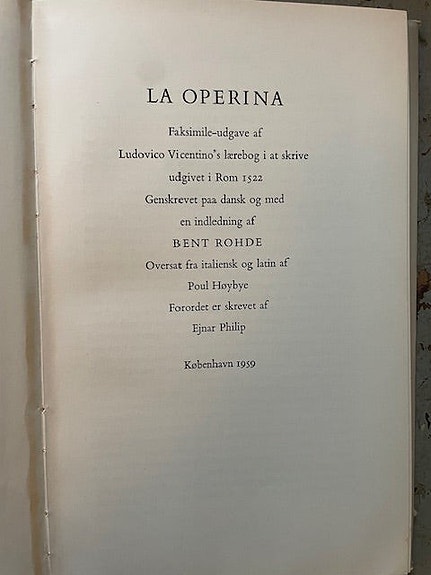 LA OPERINA

Faksimile-udgave af
Ludovico Vicentino's lærebog i at skrive
udgivet i Rom 1522
Genskrevet paa dansk og med
en indledning af
BENT ROHDE
Oversat fra italiensk og latin af
Poul Høybye
Forordet er skrevet af
Ejnar Philip

København 1959